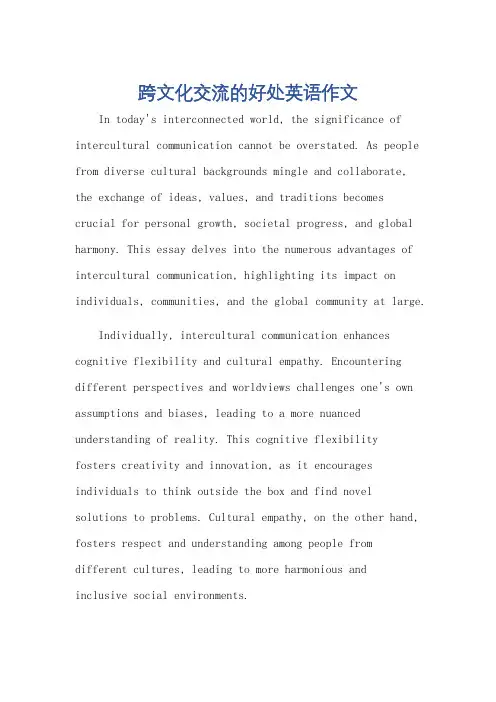 跨文化交流的好处英语作文

In today's interconnected world, the significance of intercultural communication cannot be overstated. As people from diverse cultural backgrounds mingle and collaborate, the exchange of ideas, values, and traditions becomes crucial for personal growth, societal progress, and global harmony. This essay delves into the numerous advantages of intercultural communication, highlighting its impact on individuals, communities, and the global community at large.

Individually, intercultural communication enhances cognitive flexibility and cultural empathy. Encountering different perspectives and worldviews challenges one's own assumptions and biases, leading to a more nuanced understanding of reality. This cognitive flexibility fosters creativity and innovation, as it encourages individuals to think outside the box and find novel solutions to problems. Cultural empathy, on the other hand, fosters respect and understanding among people from different cultures, leading to more harmonious and inclusive social environments.